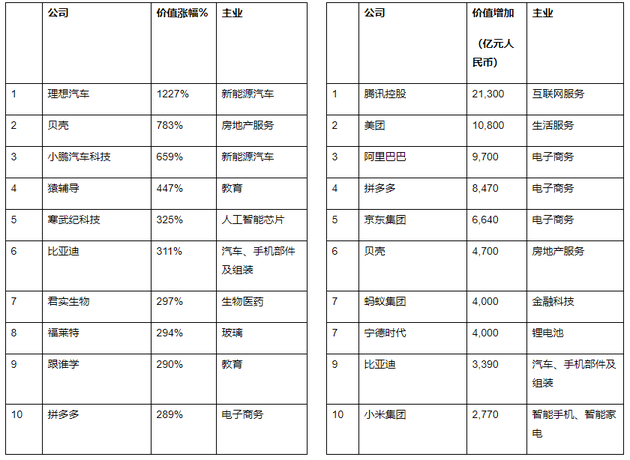 |  | 公司 | 价值涨幅% | 主业 |
|---|---|---|---|
| 1 | 理想汽车 | 1227% | 新能源汽车 |
| 2 | 贝壳 | 783% | 房地产服务 |
| 3 | 小鹏汽车科技 | 659% | 新能源汽车 |
| 4 | 猿辅导 | 447% | 教育 |
| 5 | 寒武纪科技 | 325% | 人工智能芯片 |
| 6 | 比亚迪 | 311% | 汽车、手机部件及组装 |
| 7 | 君实生物 | 297% | 生物医药 |
| 8 | 福莱特 | 294% | 玻璃 |
| 9 | 跟谁学 | 290% | 教育 |
| 10 | 拼多多 | 289% | 电子商务 |

|  | 公司 | 价值增加（亿元人民币） | 主业 |
|---|---|---|---|
| 1 | 腾讯控股 | 21,300 | 互联网服务 |
| 2 | 美团 | 10,800 | 生活服务 |
| 3 | 阿里巴巴 | 9,700 | 电子商务 |
| 4 | 拼多多 | 8,470 | 电子商务 |
| 5 | 京东集团 | 6,640 | 电子商务 |
| 6 | 贝壳 | 4,700 | 房地产服务 |
| 7 | 蚂蚁集团 | 4,000 | 金融科技 |
| 7 | 宁德时代 | 4,000 | 锂电池 |
| 9 | 比亚迪 | 3,390 | 汽车、手机部件及组装 |
| 10 | 小米集团 | 2,770 | 智能手机、智能家电 |